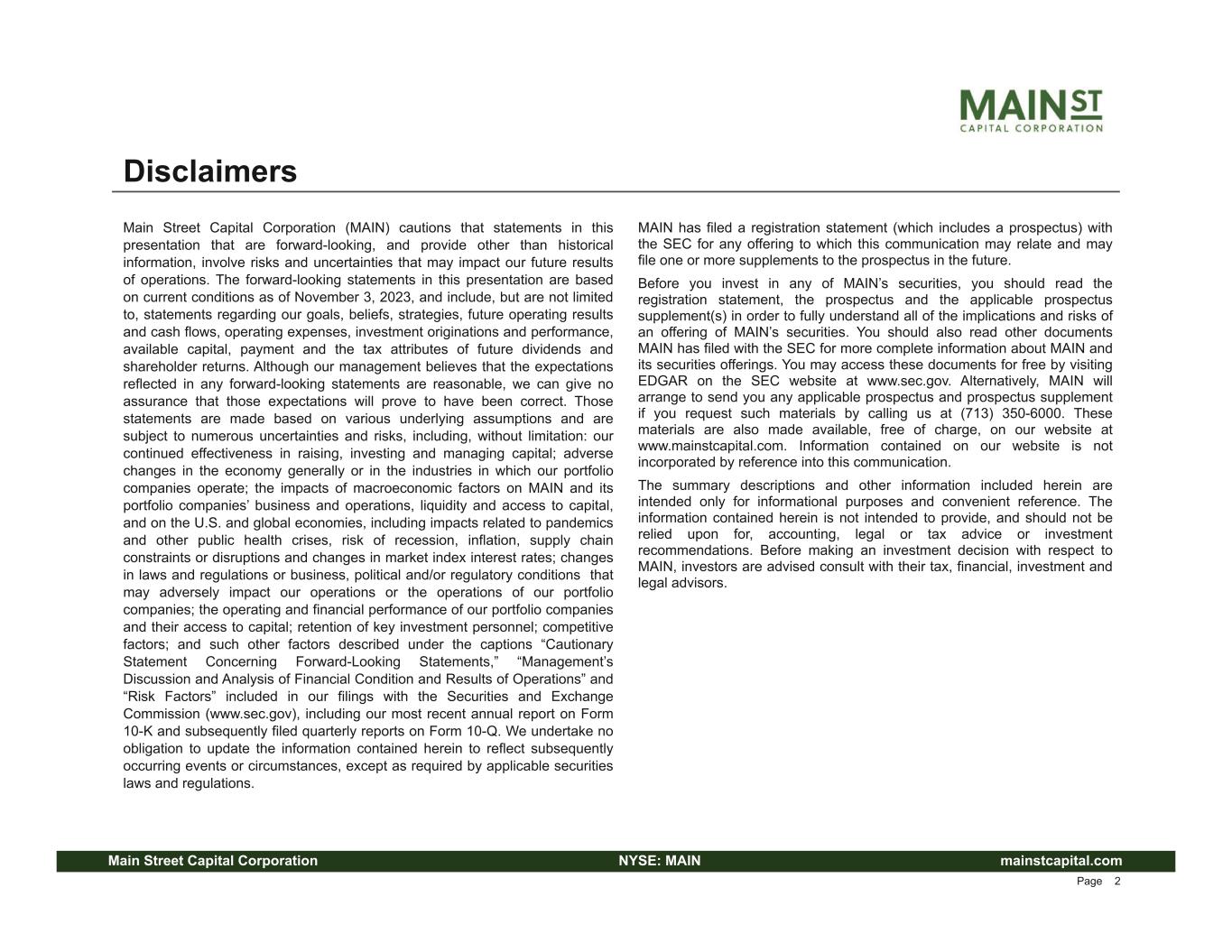 MAIN ST
CAPITAL CORPORATION

Disclaimers

Main Street Capital Corporation (MAIN) cautions that statements in this presentation that are forward-looking, and provide other than historical information, involve risks and uncertainties that may impact our future results of operations. The forward-looking statements in this presentation are based on current conditions as of November 3, 2023, and include, but are not limited to, statements regarding our goals, beliefs, strategies, future operating results and cash flows, operating expenses, investment originations and performance, available capital, payment and the tax attributes of future dividends and shareholder returns. Although our management believes that the expectations reflected in any forward-looking statements are reasonable, we can give no assurance that those expectations will prove to have been correct. Those statements are made based on various underlying assumptions and are subject to numerous uncertainties and risks, including, without limitation: our continued effectiveness in raising, investing and managing capital; adverse changes in the economy generally or in the industries in which our portfolio companies operate; the impacts of macroeconomic factors on MAIN and its portfolio companies' business and operations, liquidity and access to capital, and on the U.S. and global economies, including impacts related to pandemics and other public health crises, risk of recession, inflation, supply chain constraints or disruptions and changes in market index interest rates; changes in laws and regulations or business, political and/or regulatory conditions that may adversely impact our operations or the operations of our portfolio companies; the operating and financial performance of our portfolio companies and their access to capital; retention of key investment personnel; competitive factors; and such other factors described under the captions "Cautionary Statement Concerning Forward-Looking Statements," "Management's Discussion and Analysis of Financial Condition and Results of Operations" and "Risk Factors" included in our filings with the Securities and Exchange Commission (www.sec.gov), including our most recent annual report on Form 10-K and subsequently filed quarterly reports on Form 10-Q. We undertake no obligation to update the information contained herein to reflect subsequently occurring events or circumstances, except as required by applicable securities laws and regulations.

MAIN has filed a registration statement (which includes a prospectus) with the SEC for any offering to which this communication may relate and may file one or more supplements to the prospectus in the future.

Before you invest in any of MAIN's securities, you should read the registration statement, the prospectus and the applicable prospectus supplement(s) in order to fully understand all of the implications and risks of an offering of MAIN's securities. You should also read other documents MAIN has filed with the SEC for more complete information about MAIN and its securities offerings. You may access these documents for free by visiting EDGAR on the SEC website at www.sec.gov. Alternatively, MAIN will arrange to send you any applicable prospectus and prospectus supplement if you request such materials by calling us at (713) 350-6000. These materials are also made available, free of charge, on our website at www.mainstcapital.com. Information contained on our website is not incorporated by reference into this communication.

The summary descriptions and other information included herein are intended only for informational purposes and convenient reference. The information contained herein is not intended to provide, and should not be relied upon for, accounting, legal or tax advice or investment recommendations. Before making an investment decision with respect to MAIN, investors are advised consult with their tax, financial, investment and legal advisors.

Main Street Capital Corporation NYSE: MAIN mainstcapital.com
Page 2